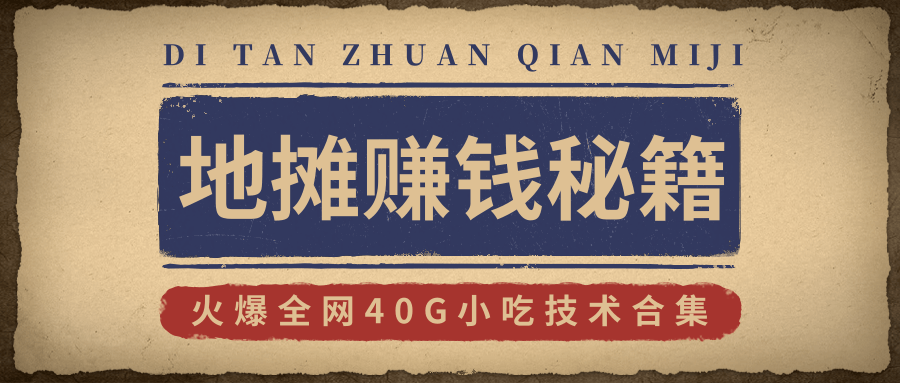 DI TAN ZHUAN QIAN MIJI

地摊赚钱秘籍

火爆全网40G小吃技术合集